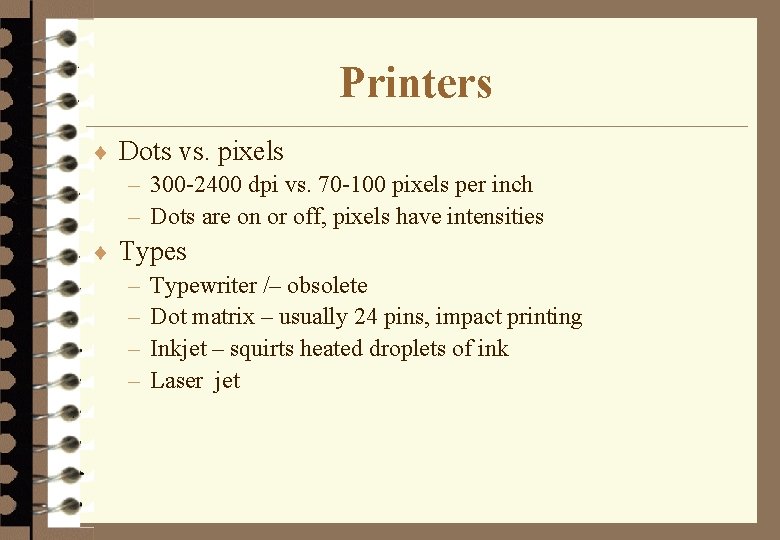 Printers

♦ Dots vs. pixels
– 300-2400 dpi vs. 70-100 pixels per inch
– Dots are on or off, pixels have intensities

♦ Types
– Typewriter /– obsolete
– Dot matrix – usually 24 pins, impact printing
– Inkjet – squirts heated droplets of ink
– Laser jet